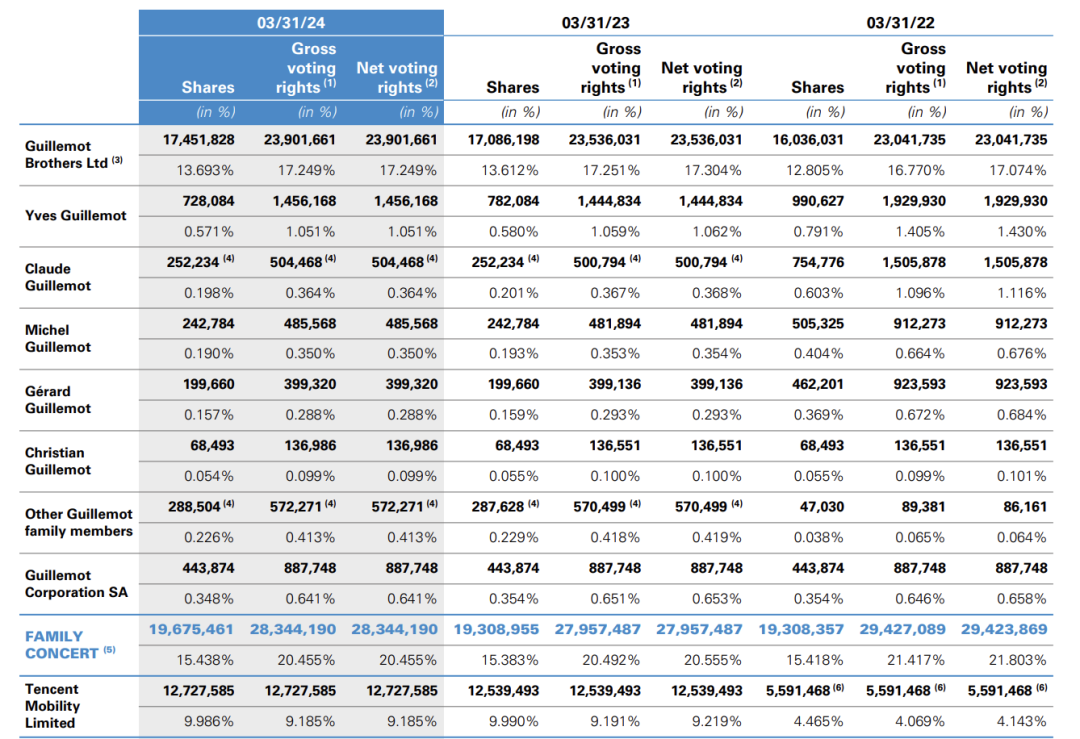 | | 03/31/24 | | | 03/31/23 | | | 03/31/22 | | |
|---|---|---|---|---|---|---|---|---|---|
| | Shares | Gross voting rights $^{(1)}$ | Net voting rights $^{(2)}$ | Shares | Gross voting rights $^{(1)}$ | Net voting rights $^{(2)}$ | Shares | Gross voting rights $^{(1)}$ | Net voting rights $^{(2)}$ |
| | (in %) | (in %) | (in %) | (in %) | (in %) | (in %) | (in %) | (in %) | (in %) |
| Guillemot Brothers Ltd $^{(3)}$ | 17,451,828 | 23,901,661 | 23,901,661 | 17,086,198 | 23,536,031 | 23,536,031 | 16,036,031 | 23,041,735 | 23,041,735 |
| | 13.693% | 17.249% | 17.249% | 13.612% | 17.251% | 17.304% | 12.805% | 16.770% | 17.074% |
| Yves Guillemot | 728,084 | 1,456,168 | 1,456,168 | 782,084 | 1,444,834 | 1,444,834 | 990,627 | 1,929,930 | 1,929,930 |
| | 0.571% | 1.051% | 1.051% | 0.580% | 1.059% | 1.062% | 0.791% | 1.405% | 1.430% |
| Claude Guillemot | 252,234 $^{(4)}$ | 504,468 $^{(4)}$ | 504,468 $^{(4)}$ | 252,234 $^{(4)}$ | 500,794 $^{(4)}$ | 500,794 $^{(4)}$ | 754,776 | 1,505,878 | 1,505,878 |
| | 0.198% | 0.364% | 0.364% | 0.201% | 0.367% | 0.368% | 0.603% | 1.096% | 1.116% |
| Michel Guillemot | 242,784 | 485,568 | 485,568 | 242,784 | 481,894 | 481,894 | 505,325 | 912,273 | 912,273 |
| | 0.190% | 0.350% | 0.350% | 0.193% | 0.353% | 0.354% | 0.404% | 0.664% | 0.676% |
| Gérard Guillemot | 199,660 | 399,320 | 399,320 | 199,660 | 399,136 | 399,136 | 462,201 | 923,593 | 923,593 |
| | 0.157% | 0.288% | 0.288% | 0.159% | 0.293% | 0.293% | 0.369% | 0.672% | 0.684% |
| Christian Guillemot | 68,493 | 136,986 | 136,986 | 68,493 | 136,551 | 136,551 | 68,493 | 136,551 | 136,551 |
| | 0.054% | 0.099% | 0.099% | 0.055% | 0.100% | 0.100% | 0.055% | 0.099% | 0.101% |
| Other Guillemot family members | 288,504 $^{(4)}$ | 572,271 $^{(4)}$ | 572,271 $^{(4)}$ | 287,628 $^{(4)}$ | 570,499 $^{(4)}$ | 570,499 $^{(4)}$ | 47,030 | 89,381 | 86,161 |
| | 0.226% | 0.413% | 0.413% | 0.229% | 0.418% | 0.419% | 0.038% | 0.065% | 0.064% |
| Guillemot Corporation SA | 443,874 | 887,748 | 887,748 | 443,874 | 887,748 | 887,748 | 443,874 | 887,748 | 887,748 |
| | 0.348% | 0.641% | 0.641% | 0.354% | 0.651% | 0.653% | 0.354% | 0.646% | 0.658% |
| FAMILY CONCERT $^{(5)}$ | 19,675,461 | 28,344,190 | 28,344,190 | 19,308,955 | 27,957,487 | 27,957,487 | 19,308,357 | 29,427,089 | 29,423,869 |
| | 15.438% | 20.455% | 20.455% | 15.383% | 20.492% | 20.555% | 15.418% | 21.417% | 21.803% |
| Tencent Mobility Limited | 12,727,585 | 12,727,585 | 12,727,585 | 12,539,493 | 12,539,493 | 12,539,493 | 5,591,468 $^{(6)}$ | 5,591,468 $^{(6)}$ | 5,591,468 $^{(6)}$ |
| | 9.986% | 9.185% | 9.185% | 9.990% | 9.191% | 9.219% | 4.465% | 4.069% | 4.143% |